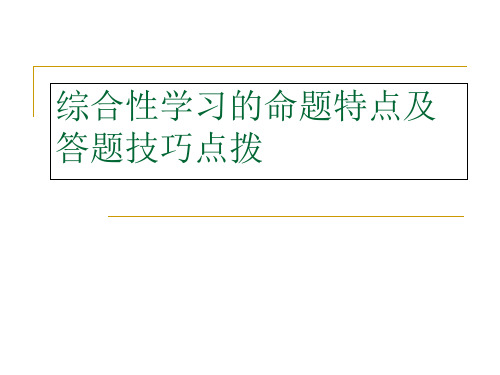 综合性学习的命题特点及答题技巧点拨